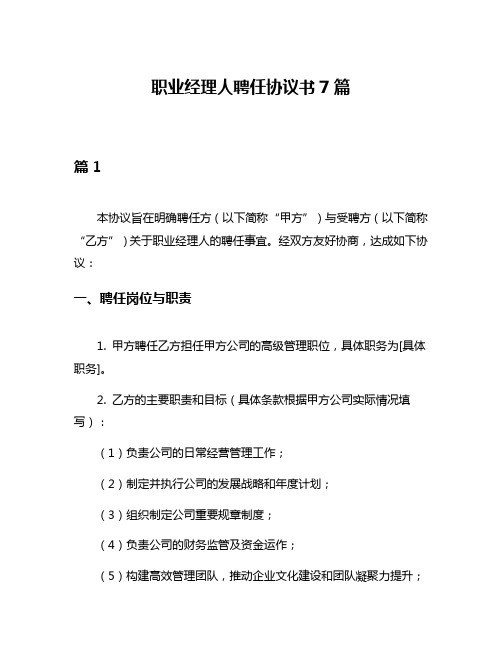 职业经理人聘任协议书 7 篇

篇 1

本协议旨在明确聘任方（以下简称“甲方”）与受聘方（以下简称“乙方”）关于职业经理人的聘任事宜。经双方友好协商，达成如下协议：

一、聘任岗位与职责

1. 甲方聘任乙方担任甲方公司的高级管理职位，具体职务为[具体职务]。

2. 乙方的主要职责和目标（具体条款根据甲方公司实际情况填写）：

（1）负责公司的日常经营管理工作；

（2）制定并执行公司的发展战略和年度计划；

（3）组织制定公司重要规章制度；

（4）负责公司的财务监管及资金运作；

（5）构建高效管理团队，推动企业文化建设和团队凝聚力提升；